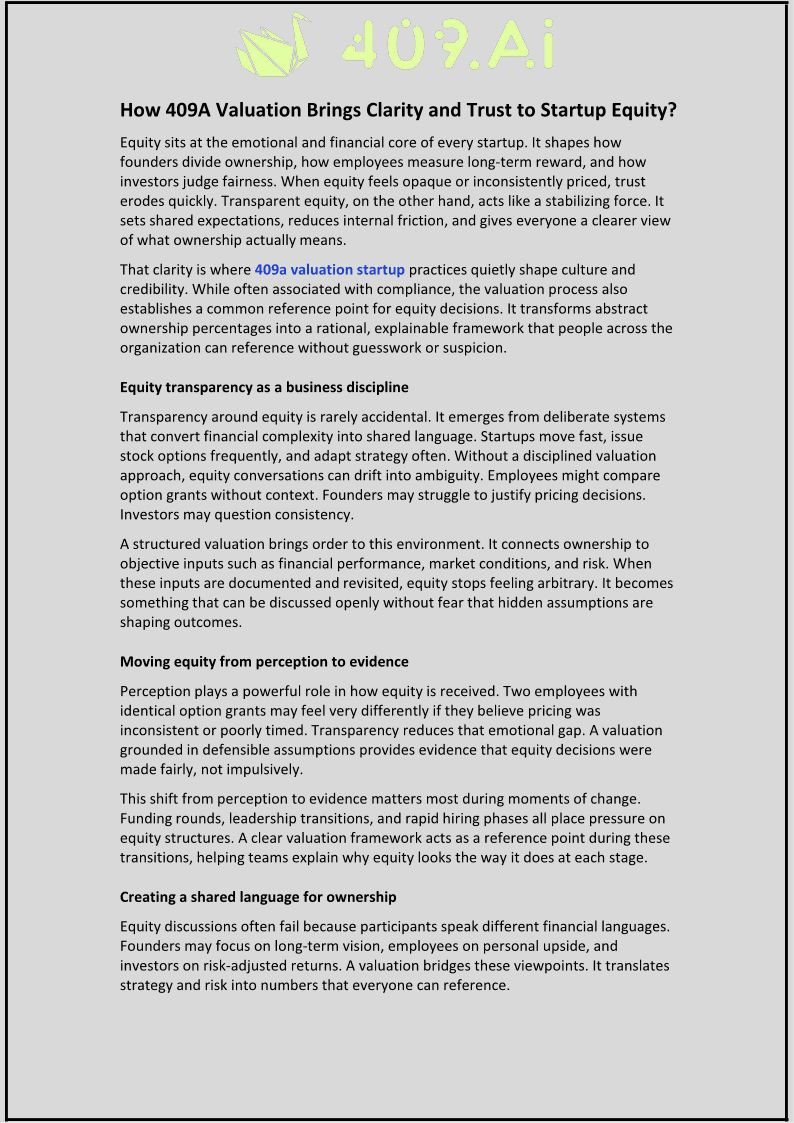 409.Ai

How 409A Valuation Brings Clarity and Trust to Startup Equity?

Equity sits at the emotional and financial core of every startup. It shapes how founders divide ownership, how employees measure long-term reward, and how investors judge fairness. When equity feels opaque or inconsistently priced, trust erodes quickly. Transparent equity, on the other hand, acts like a stabilizing force. It sets shared expectations, reduces internal friction, and gives everyone a clearer view of what ownership actually means.

That clarity is where 409a valuation startup practices quietly shape culture and credibility. While often associated with compliance, the valuation process also establishes a common reference point for equity decisions. It transforms abstract ownership percentages into a rational, explainable framework that people across the organization can reference without guesswork or suspicion.

Equity transparency as a business discipline

Transparency around equity is rarely accidental. It emerges from deliberate systems that convert financial complexity into shared language. Startups move fast, issue stock options frequently, and adapt strategy often. Without a disciplined valuation approach, equity conversations can drift into ambiguity. Employees might compare option grants without context. Founders may struggle to justify pricing decisions. Investors may question consistency.

A structured valuation brings order to this environment. It connects ownership to objective inputs such as financial performance, market conditions, and risk. When these inputs are documented and revisited, equity stops feeling arbitrary. It becomes something that can be discussed openly without fear that hidden assumptions are shaping outcomes.

Moving equity from perception to evidence

Perception plays a powerful role in how equity is received. Two employees with identical option grants may feel very differently if they believe pricing was inconsistent or poorly timed. Transparency reduces that emotional gap. A valuation grounded in defensible assumptions provides evidence that equity decisions were made fairly, not impulsively.

This shift from perception to evidence matters most during moments of change. Funding rounds, leadership transitions, and rapid hiring phases all place pressure on equity structures. A clear valuation framework acts as a reference point during these transitions, helping teams explain why equity looks the way it does at each stage.

Creating a shared language for ownership

Equity discussions often fail because participants speak different financial languages. Founders may focus on long-term vision, employees on personal upside, and investors on risk-adjusted returns. A valuation bridges these viewpoints. It translates strategy and risk into numbers that everyone can reference.